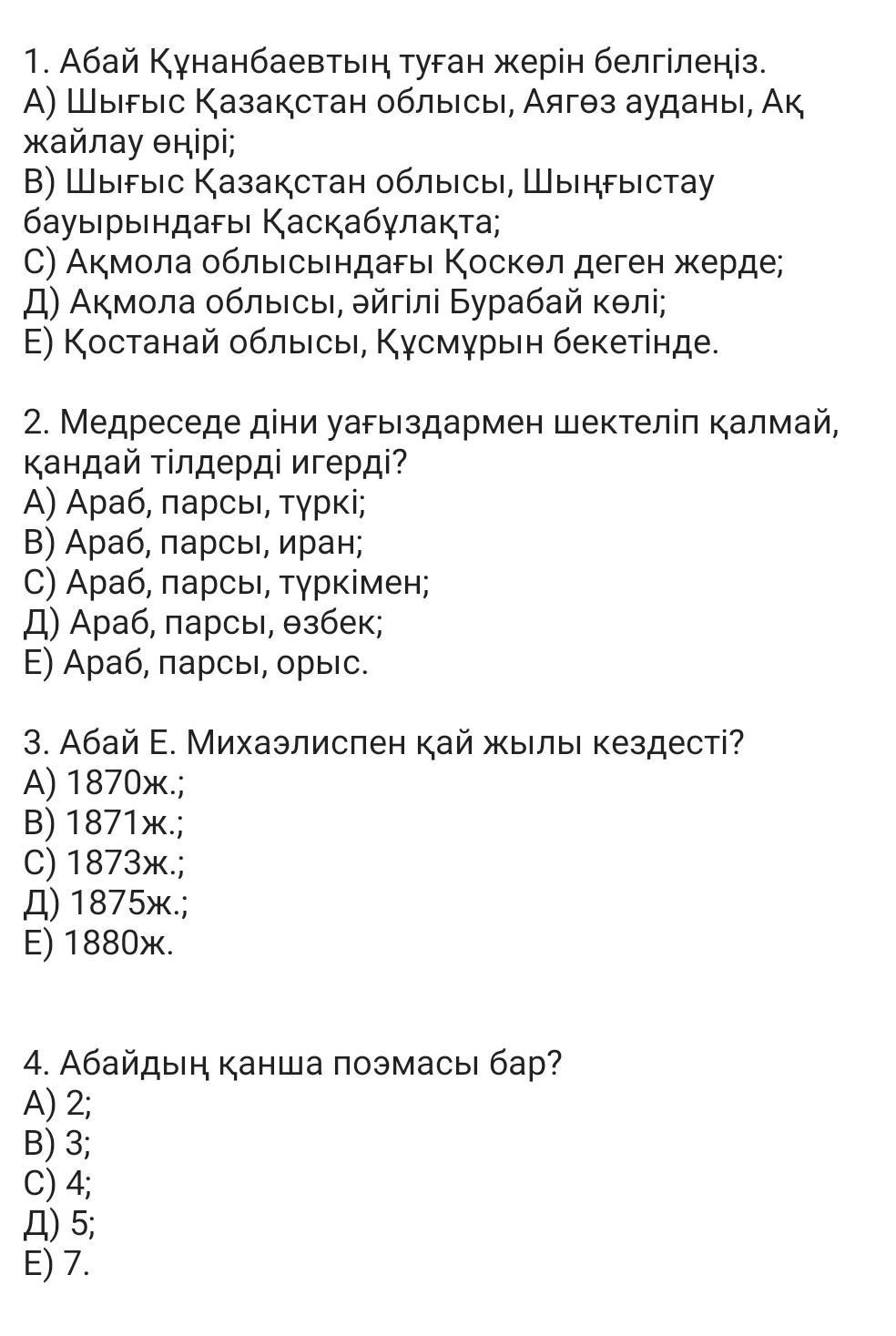 1. Абай Құнанбаевтың туған жерін белгілеңіз.
А) Шығыс Қазақстан облысы, Аягөз ауданы, Ақ жайлау өңірі;
В) Шығыс Қазақстан облысы, Шыңғыстау бауырындағы Қасқабұлақта;
С) Ақмола облысындағы Қоскөл деген жерде;
Д) Ақмола облысы, әйгілі Бурабай көлі;
Е) Қостанай облысы, Құсмұрын бекетінде.

2. Медреседе діни уағыздармен шектеліп қалмай, қандай тілдерді игерді?
А) Араб, парсы, түркі;
В) Араб, парсы, иран;
С) Араб, парсы, түркімен;
Д) Араб, парсы, өзбек;
Е) Араб, парсы, орыс.

3. Абай Е. Михаэлиспен қай жылы кездесті?
А) 1870ж.;
В) 1871ж.;
С) 1873ж.;
Д) 1875ж.;
Е) 1880ж.

4. Абайдың қанша поэмасы бар?
А) 2;
В) 3;
С) 4;
Д) 5;
Е) 7.